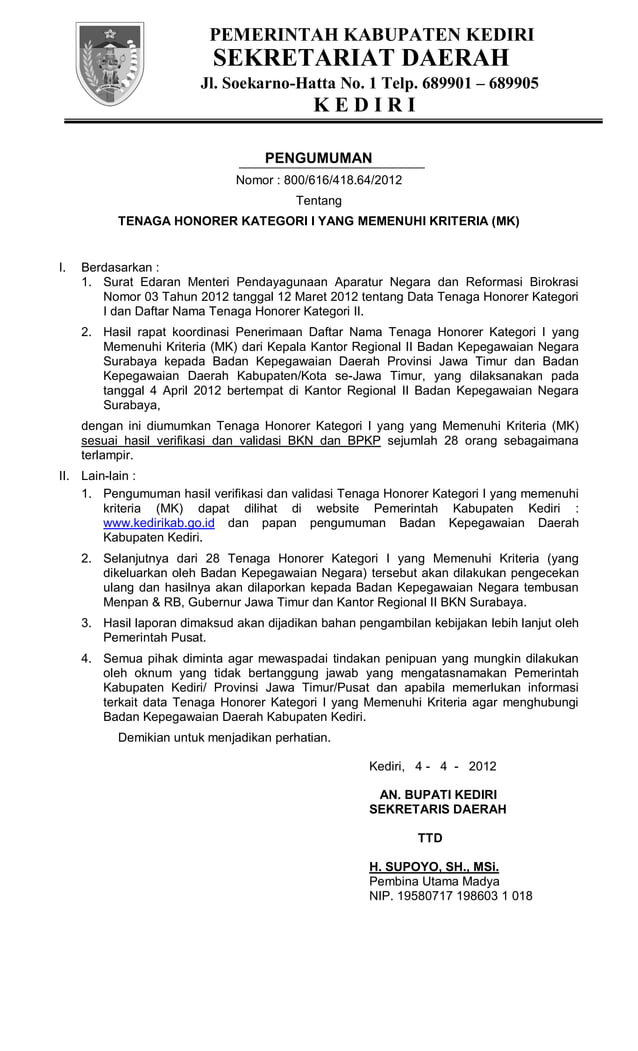 PEMERINTAH KABUPATEN KEDIRI
SEKRETARIAT DAERAH
Jl. Soekarno-Hatta No. 1 Telp. 689901 – 689905
K E D I R I

PENGUMUMAN
Nomor : 800/616/418.64/2012
Tentang
TENAGA HONORER KATEGORI I YANG MEMENUHI KRITERIA (MK)

I. Berdasarkan :
1. Surat Edaran Menteri Pendayagunaan Aparatur Negara dan Reformasi Birokrasi Nomor 03 Tahun 2012 tanggal 12 Maret 2012 tentang Data Tenaga Honorer Kategori I dan Daftar Nama Tenaga Honorer Kategori II.
2. Hasil rapat koordinasi Penerimaan Daftar Nama Tenaga Honorer Kategori I yang Memenuhi Kriteria (MK) dari Kepala Kantor Regional II Badan Kepegawaian Negara Surabaya kepada Badan Kepegawaian Daerah Provinsi Jawa Timur dan Badan Kepegawaian Daerah Kabupaten/Kota se-Jawa Timur, yang dilaksanakan pada tanggal 4 April 2012 bertempat di Kantor Regional II Badan Kepegawaian Negara Surabaya,

dengan ini diumumkan Tenaga Honorer Kategori I yang yang Memenuhi Kriteria (MK) sesuai hasil verifikasi dan validasi BKN dan BPKP sejumlah 28 orang sebagaimana terlampir.

II. Lain-lain :
1. Pengumuman hasil verifikasi dan validasi Tenaga Honorer Kategori I yang memenuhi kriteria (MK) dapat dilihat di website Pemerintah Kabupaten Kediri : www.kedirikab.go.id dan papan pengumuman Badan Kepegawaian Daerah Kabupaten Kediri.
2. Selanjutnya dari 28 Tenaga Honorer Kategori I yang Memenuhi Kriteria (yang dikeluarkan oleh Badan Kepegawaian Negara) tersebut akan dilakukan pengecekan ulang dan hasilnya akan dilaporkan kepada Badan Kepegawaian Negara tembusan Menpan & RB, Gubernur Jawa Timur dan Kantor Regional II BKN Surabaya.
3. Hasil laporan dimaksud akan dijadikan bahan pengambilan kebijakan lebih lanjut oleh Pemerintah Pusat.
4. Semua pihak diminta agar mewaspadai tindakan penipuan yang mungkin dilakukan oleh oknum yang tidak bertanggung jawab yang mengatasnamakan Pemerintah Kabupaten Kediri/ Provinsi Jawa Timur/Pusat dan apabila memerlukan informasi terkait data Tenaga Honorer Kategori I yang Memenuhi Kriteria agar menghubungi Badan Kepegawaian Daerah Kabupaten Kediri.

Demikian untuk menjadikan perhatian.

Kediri, 4 - 4 - 2012

AN. BUPATI KEDIRI
SEKRETARIS DAERAH

TTD

H. SUPOYO, SH., MSi.
Pembina Utama Madya
NIP. 19580717 198603 1 018